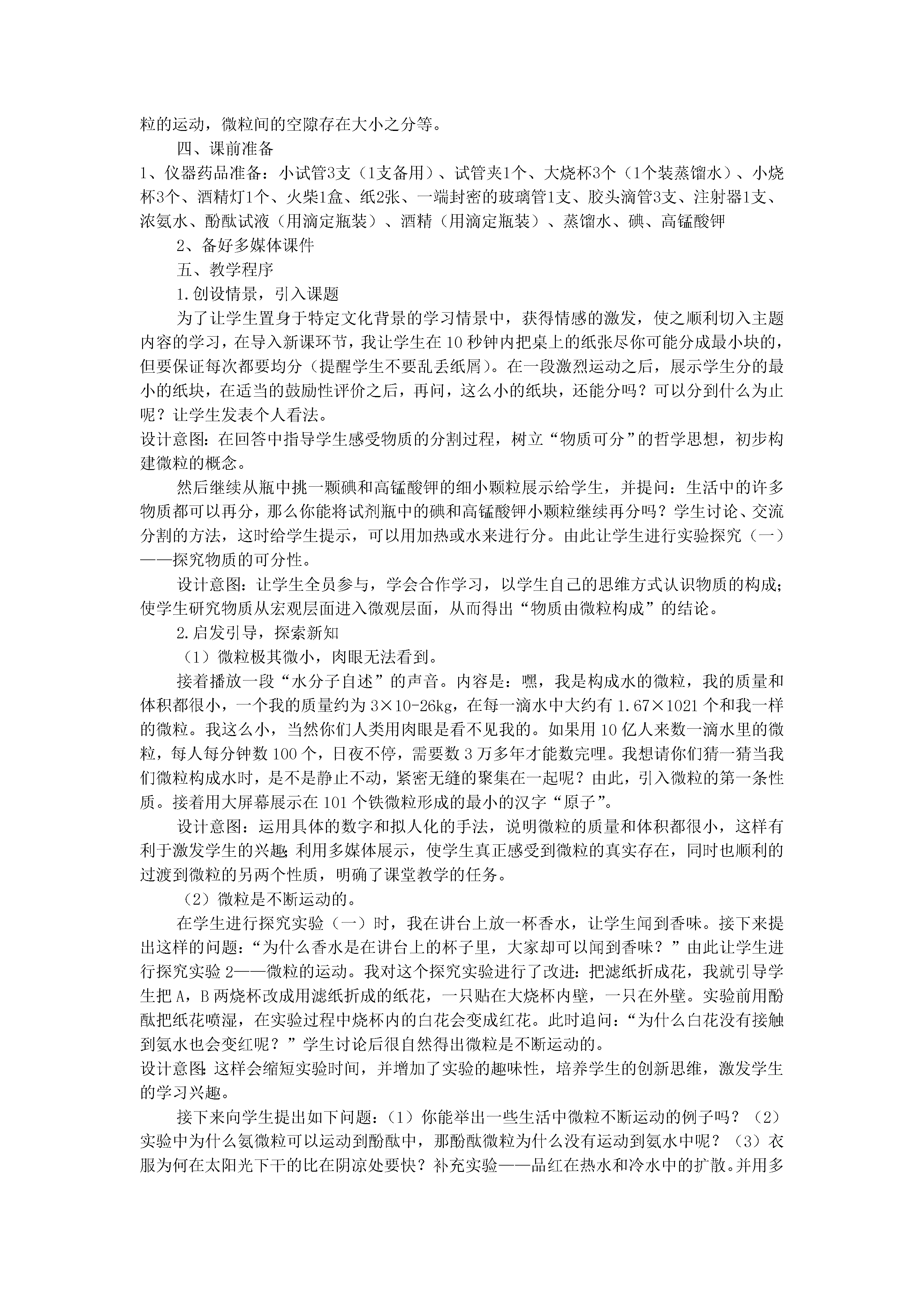 粒的运动，微粒间的空隙存在大小之分等。

四、课前准备

1、仪器药品准备：小试管3支（1支备用）、试管夹1个、大烧杯3个（1个装蒸馏水）、小烧杯3个、酒精灯1个、火柴1盒、纸2张、一端封密的玻璃管1支、胶头滴管3支、注射器1支、浓氨水、酚酞试液（用滴定瓶装）、酒精（用滴定瓶装）、蒸馏水、碘、高锰酸钾

2、备好多媒体课件

五、教学程序

1.创设情景，引入课题

为了让学生置身于特定文化背景的学习情景中，获得情感的激发，使之顺利切入主题内容的学习，在导入新课环节，我让学生在10秒钟内把桌上的纸张尽你可能分成最小块的，但要保证每次都要均分（提醒学生不要乱丢纸屑）。在一段激烈运动之后，展示学生分的最小的纸块，在适当的鼓励性评价之后，再问，这么小的纸块，还能分吗？可以分到什么为止呢？让学生发表个人看法。

设计意图：在回答中指导学生感受物质的分割过程，树立“物质可分”的哲学思想，初步构建微粒的概念。

然后继续从瓶中挑一颗碘和高锰酸钾的细小颗粒展示给学生，并提问：生活中的许多物质都可以再分，那么你能将试剂瓶中的碘和高锰酸钾小颗粒继续再分吗？学生讨论、交流分割的方法，这时给学生提示，可以用加热或水来进行分。由此让学生进行实验探究（一）——探究物质的可分性。

设计意图：让学生全员参与，学会合作学习，以学生自己的思维方式认识物质的构成；使学生研究物质从宏观层面进入微观层面，从而得出“物质由微粒构成”的结论。

2.启发引导，探索新知

（1）微粒极其微小，肉眼无法看到。

接着播放一段“水分子自述”的声音。内容是：嘿，我是构成水的微粒，我的质量和体积都很小，一个我的质量约为3×10-26kg，在每一滴水中大约有1.67×1021个和我一样的微粒。我这么小，当然你们人类用肉眼是看不见我的。如果用10亿人来数一滴水里的微粒，每人每分钟数100个，日夜不停，需要数3万多年才能数完哩。我想请你们猜一猜当我们微粒构成水时，是不是静止不动，紧密无缝的聚集在一起呢？由此，引入微粒的第一条性质。接着用大屏幕展示在101个铁微粒形成的最小的汉字“原子”。

设计意图：运用具体的数字和拟人化的手法，说明微粒的质量和体积都很小，这样有利于激发学生的兴趣;利用多媒体展示，使学生真正感受到微粒的真实存在，同时也顺利的过渡到微粒的另两个性质，明确了课堂教学的任务。

（2）微粒是不断运动的。

在学生进行探究实验（一）时，我在讲台上放一杯香水，让学生闻到香味。接下来提出这样的问题：“为什么香水是在讲台上的杯子里，大家却可以闻到香味？”由此让学生进行探究实验2——微粒的运动。我对这个探究实验进行了改进：把滤纸折成花，我就引导学生把A，B两烧杯改成用滤纸折成的纸花，一只贴在大烧杯内壁，一只在外壁。实验前用酚酞把纸花喷湿，在实验过程中烧杯内的白花会变成红花。此时追问：“为什么白花没有接触到氨水也会变红呢？”学生讨论后很自然得出微粒是不断运动的。

设计意图:这样会缩短实验时间，并增加了实验的趣味性，培养学生的创新思维，激发学生的学习兴趣。

接下来向学生提出如下问题：（1）你能举出一些生活中微粒不断运动的例子吗？（2）实验中为什么氨微粒可以运动到酚酞中，那酚酞微粒为什么没有运动到氨水中呢？（3）衣服为何在太阳光下干的比在阴凉处要快？补充实验——品红在热水和冷水中的扩散。并用多